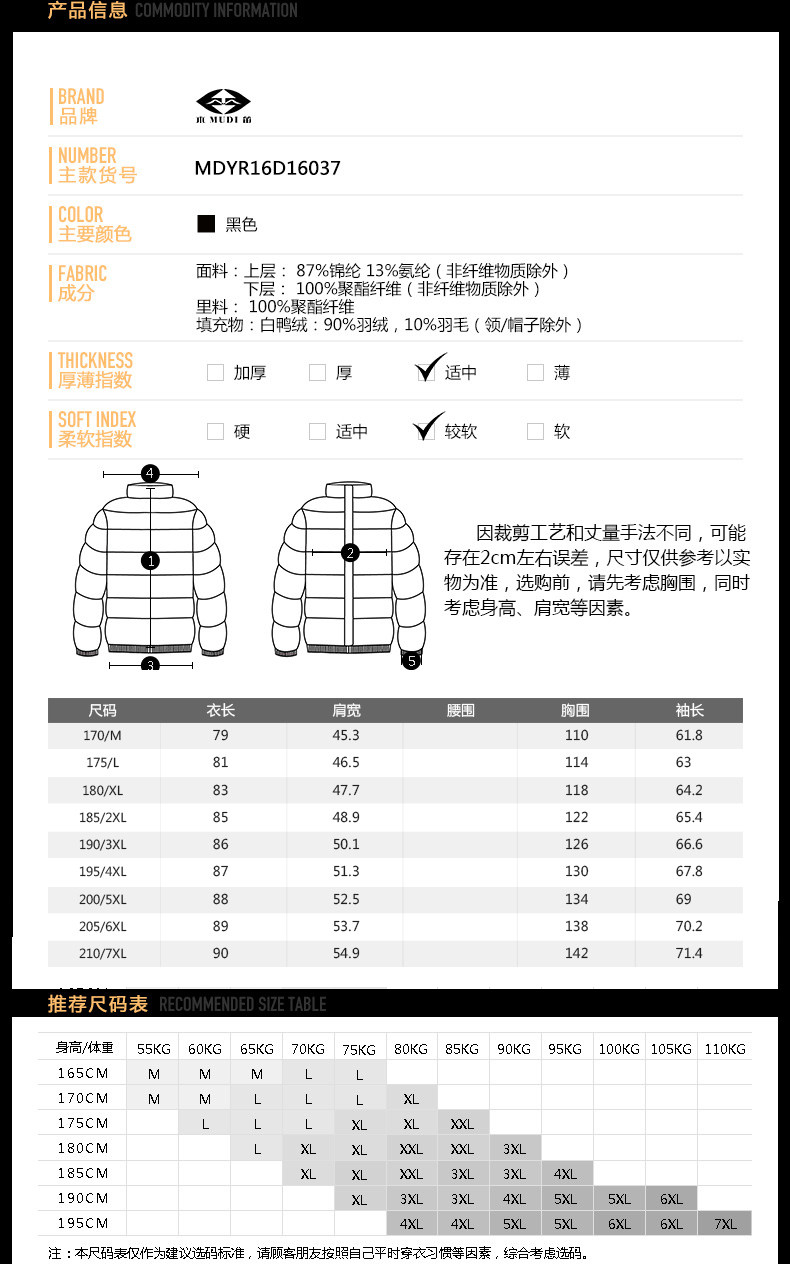 产品信息 COMMODITY INFORMATION

BRAND
品牌

MUDI

NUMBER
主款货号
MDYR16D16037

COLOR
主要颜色
黑色

FABRIC
成分
面料：上层： 87%锦纶 13%氨纶（非纤维物质除外）
下层： 100%聚酯纤维（非纤维物质除外）
里料： 100%聚酯纤维
填充物：白鸭绒：90%羽绒，10%羽毛（领/帽子除外）

THICKNESS
厚薄指数
加厚 厚 适中 薄

SOFT INDEX
柔软指数
硬 适中 较软 软

4 1 3 2 5

因裁剪工艺和丈量手法不同，可能存在2cm左右误差，尺寸仅供参考以实物为准，选购前，请先考虑胸围，同时考虑身高、肩宽等因素。

| 尺码 | 衣长 | 肩宽 | 腰围 | 胸围 | 袖长 |
|---|---|---|---|---|---|
| 170/M | 79 | 45.3 | | 110 | 61.8 |
| 175/L | 81 | 46.5 | | 114 | 63 |
| 180/XL | 83 | 47.7 | | 118 | 64.2 |
| 185/2XL | 85 | 48.9 | | 122 | 65.4 |
| 190/3XL | 86 | 50.1 | | 126 | 66.6 |
| 195/4XL | 87 | 51.3 | | 130 | 67.8 |
| 200/5XL | 88 | 52.5 | | 134 | 69 |
| 205/6XL | 89 | 53.7 | | 138 | 70.2 |
| 210/7XL | 90 | 54.9 | | 142 | 71.4 |

推荐尺码表 RECOMMENDED SIZE TABLE

| 身高/体重 | 55KG | 60KG | 65KG | 70KG | 75KG | 80KG | 85KG | 90KG | 95KG | 100KG | 105KG | 110KG |
|---|---|---|---|---|---|---|---|---|---|---|---|---|
| 165CM | M | M | M | L | L | | | | | | | |
| 170CM | M | M | L | L | L | XL | | | | | | |
| 175CM | | L | L | L | XL | XL | XXL | | | | | |
| 180CM | | | L | XL | XL | XXL | XXL | 3XL | | | | |
| 185CM | | | | XL | XL | XXL | 3XL | 3XL | 4XL | | | |
| 190CM | | | | | XL | 3XL | 3XL | 4XL | 5XL | 5XL | 6XL | |
| 195CM | | | | | | 4XL | 4XL | 5XL | 5XL | 6XL | 6XL | 7XL |

注：本尺码表仅作为建议选码标准，请顾客朋友按照自己平时穿衣习惯等因素，综合考虑选码。